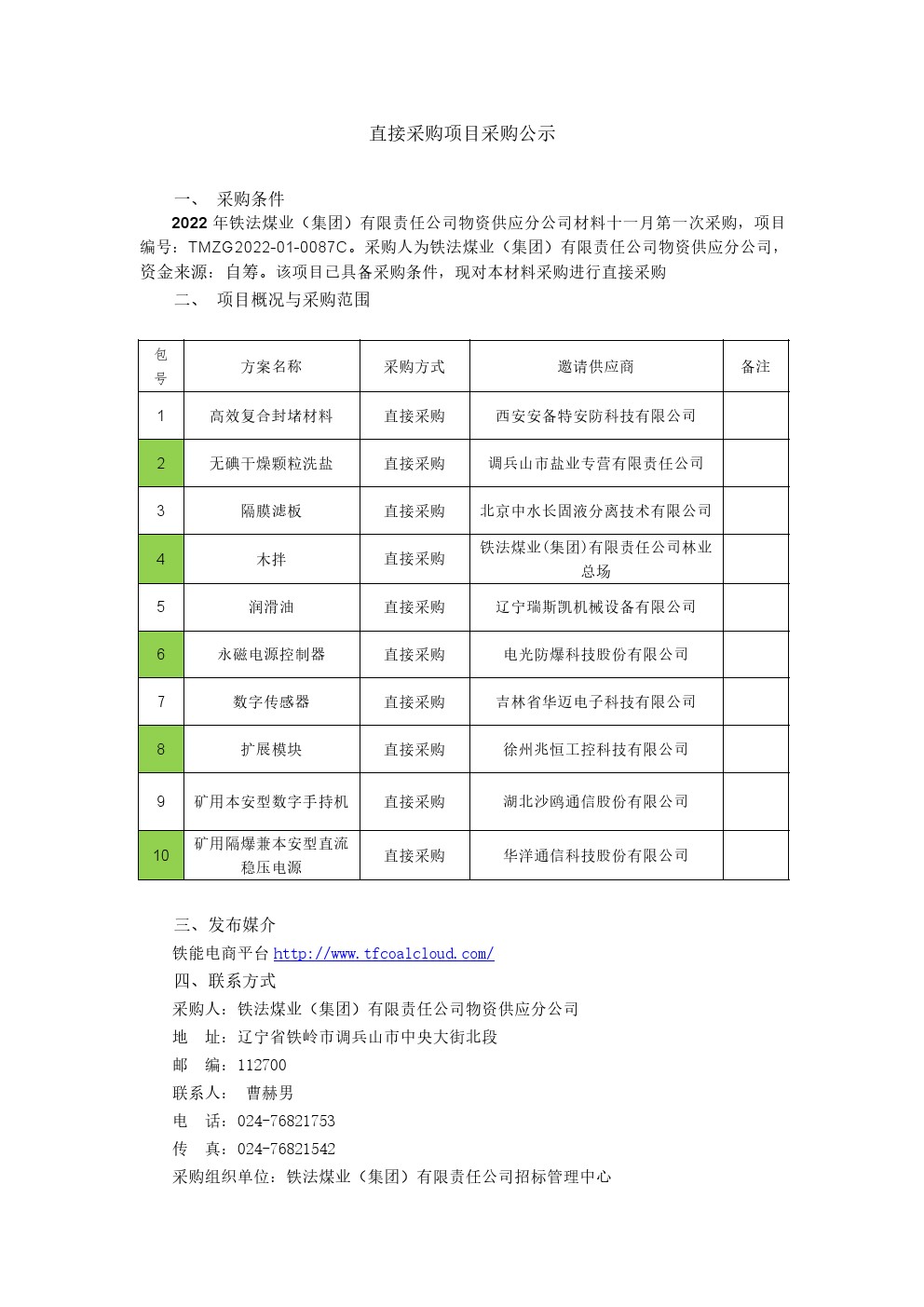 直接采购项目采购公示

一、 采购条件

2022 年铁法煤业（集团）有限责任公司物资供应分公司材料十一月第一次采购，项目编号：TMZG2022-01-0087C。采购人为铁法煤业（集团）有限责任公司物资供应分公司，资金来源：自筹。该项目已具备采购条件，现对本材料采购进行直接采购

二、 项目概况与采购范围

| 包号 | 方案名称 | 采购方式 | 邀请供应商 | 备注 |
|---|---|---|---|---|
| 1 | 高效复合封堵材料 | 直接采购 | 西安安备特安防科技有限公司 | |
| 2 | 无碘干燥颗粒洗盐 | 直接采购 | 调兵山市盐业专营有限责任公司 | |
| 3 | 隔膜滤板 | 直接采购 | 北京中水长固液分离技术有限公司 | |
| 4 | 木拌 | 直接采购 | 铁法煤业(集团)有限责任公司林业总场 | |
| 5 | 润滑油 | 直接采购 | 辽宁瑞斯凯机械设备有限公司 | |
| 6 | 永磁电源控制器 | 直接采购 | 电光防爆科技股份有限公司 | |
| 7 | 数字传感器 | 直接采购 | 吉林省华迈电子科技有限公司 | |
| 8 | 扩展模块 | 直接采购 | 徐州兆恒工控科技有限公司 | |
| 9 | 矿用本安型数字手持机 | 直接采购 | 湖北沙鸥通信股份有限公司 | |
| 10 | 矿用隔爆兼本安型直流稳压电源 | 直接采购 | 华洋通信科技股份有限公司 | |

三、发布媒介

铁能电商平台 http://www.tfcoalcloud.com/

四、联系方式

采购人：铁法煤业（集团）有限责任公司物资供应分公司

地 址：辽宁省铁岭市调兵山市中央大街北段

邮 编：112700

联系人： 曹赫男

电 话：024-76821753

传 真：024-76821542

采购组织单位：铁法煤业（集团）有限责任公司招标管理中心